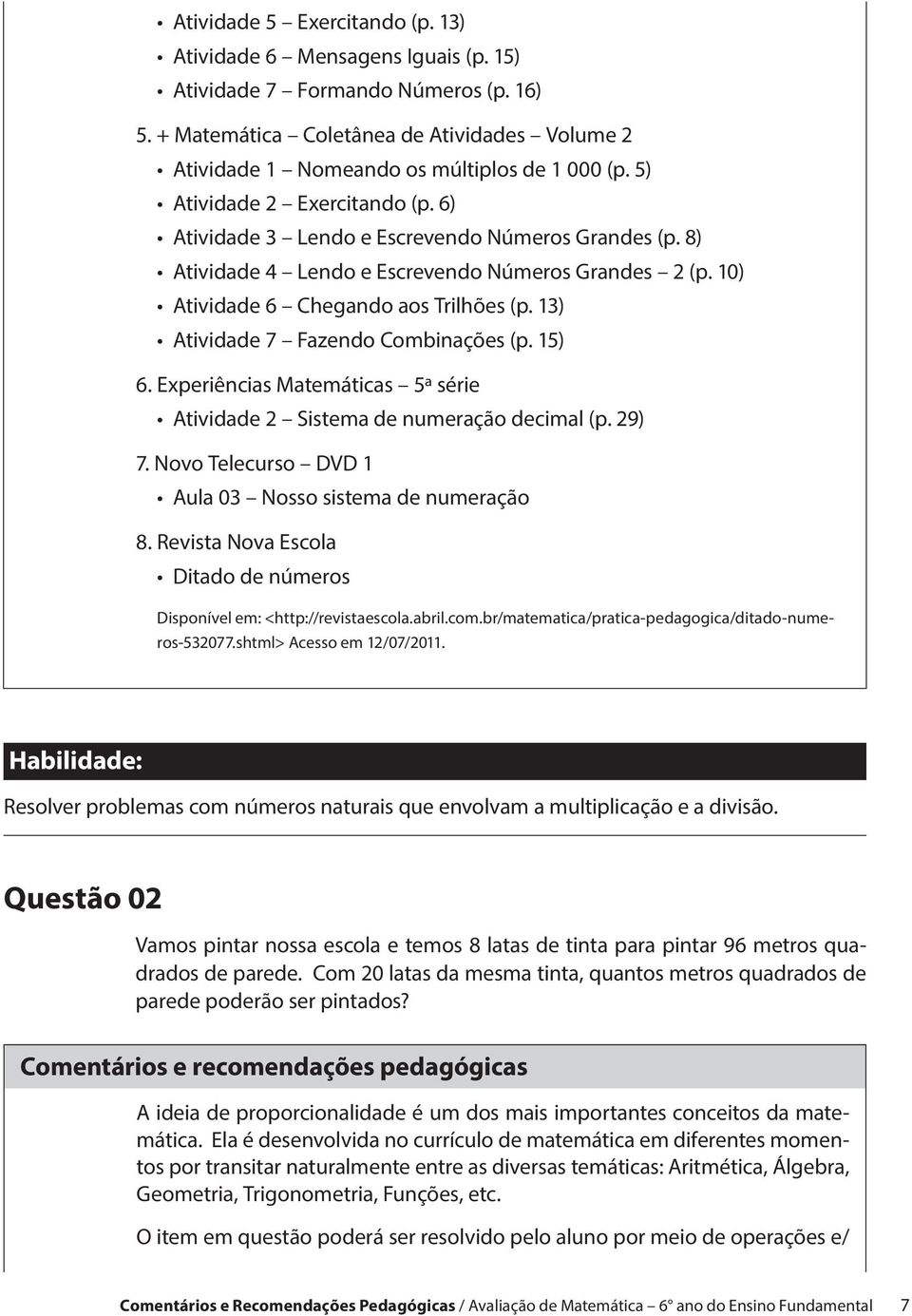 • Atividade 5 – Exercitando (p. 13)
• Atividade 6 – Mensagens Iguais (p. 15)
• Atividade 7 – Formando Números (p. 16)

5. + Matemática – Coletânea de Atividades – Volume 2
• Atividade 1 – Nomeando os múltiplos de 1 000 (p. 5)
• Atividade 2 – Exercitando (p. 6)
• Atividade 3 – Lendo e Escrevendo Números Grandes (p. 8)
• Atividade 4 – Lendo e Escrevendo Números Grandes – 2 (p. 10)
• Atividade 6 – Chegando aos Trilhões (p. 13)
• Atividade 7 – Fazendo Combinações (p. 15)

6. Experiências Matemáticas – 5ª série
• Atividade 2 – Sistema de numeração decimal (p. 29)

7. Novo Telecurso – DVD 1
• Aula 03 – Nosso sistema de numeração

8. Revista Nova Escola
• Ditado de números

Disponível em: <http://revistaescola.abril.com.br/matematica/pratica-pedagogica/ditado-numeros-532077.shtml> Acesso em 12/07/2011.

Habilidade:

Resolver problemas com números naturais que envolvam a multiplicação e a divisão.

Questão 02

Vamos pintar nossa escola e temos 8 latas de tinta para pintar 96 metros quadrados de parede. Com 20 latas da mesma tinta, quantos metros quadrados de parede poderão ser pintados?

Comentários e recomendações pedagógicas

A ideia de proporcionalidade é um dos mais importantes conceitos da matemática. Ela é desenvolvida no currículo de matemática em diferentes momentos por transitar naturalmente entre as diversas temáticas: Aritmética, Álgebra, Geometria, Trigonometria, Funções, etc.

O item em questão poderá ser resolvido pelo aluno por meio de operações e/

Comentários e Recomendações Pedagógicas / Avaliação de Matemática – 6º ano do Ensino Fundamental 7